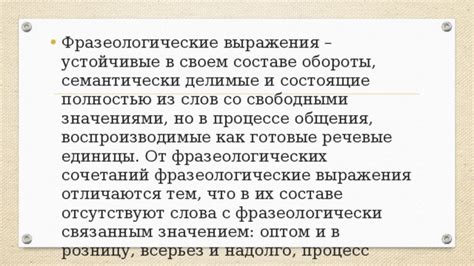 • Фразеологические выражения – устойчивые в своем составе обороты, семантически делимые и состоящие полностью из слов со свободными значениями, но в процессе общения, воспроизводимые как готовые речевые единицы. От фразеологических сочетаний фразеологические выражения отличаются тем, что в их составе отсутствуют слова с фразеологически связанным значением: оптом и в розницу, всерьез и надолго, процесс